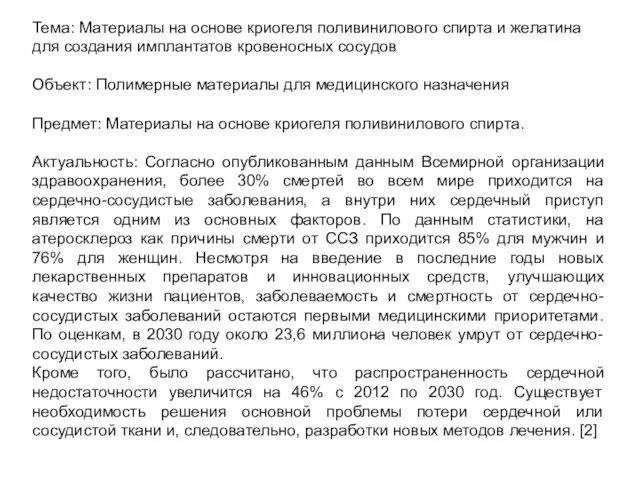 Тема: Материалы на основе криогеля поливинилового спирта и желатина для создания имплантатов кровеносных сосудов

Объект: Полимерные материалы для медицинского назначения

Предмет: Материалы на основе криогеля поливинилового спирта.

Актуальность: Согласно опубликованным данным Всемирной организации здравоохранения, более 30% смертей во всем мире приходится на сердечно-сосудистые заболевания, а внутри них сердечный приступ является одним из основных факторов. По данным статистики, на атеросклероз как причины смерти от ССЗ приходится 85% для мужчин и 76% для женщин. Несмотря на введение в последние годы новых лекарственных препаратов и инновационных средств, улучшающих качество жизни пациентов, заболеваемость и смертность от сердечно-сосудистых заболеваний остаются первыми медицинскими приоритетами. По оценкам, в 2030 году около 23,6 миллиона человек умрут от сердечно-сосудистых заболеваний.
Кроме того, было рассчитано, что распространенность сердечной недостаточности увеличится на 46% с 2012 по 2030 год. Существует необходимость решения основной проблемы потери сердечной или сосудистой ткани и, следовательно, разработки новых методов лечения. [2]